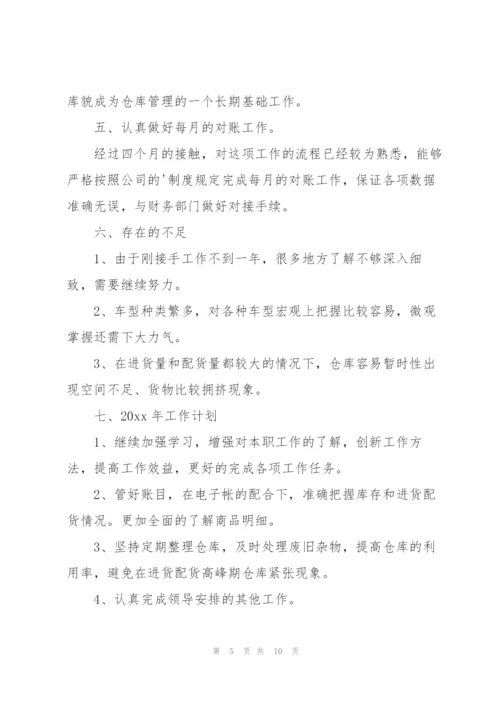 库貌成为仓库管理的一个长期基础工作。

五、认真做好每月的对账工作。

经过四个月的接触，对这项工作的流程已经较为熟悉，能够严格按照公司的'制度规定完成每月的对账工作，保证各项数据准确无误，与财务部门做好对接手续。

六、存在的不足

1、由于刚接手工作不到一年，很多地方了解不够深入细致，需要继续努力。

2、车型种类繁多，对各种车型宏观上把握比较容易，微观掌握还需下大力气。

3、在进货量和配货量都较大的情况下，仓库容易暂时性出现空间不足、货物比较拥挤现象。

七、20xx 年工作计划

1、继续加强学习，增强对本职工作的了解，创新工作方法，提高工作效益，更好的完成各项工作任务。

2、管好账目，在电子帐的配合下，准确把握库存和进货配货情况。更加全面的了解商品明细。

3、坚持定期整理仓库，及时处理废旧杂物，提高仓库的利用率，避免在进货配货高峰期仓库紧张现象。

4、认真完成领导安排的其他工作。

第 5 页 共 10 页